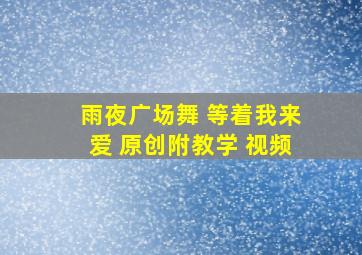 雨夜广场舞 等着我来爱 原创附教学 视频